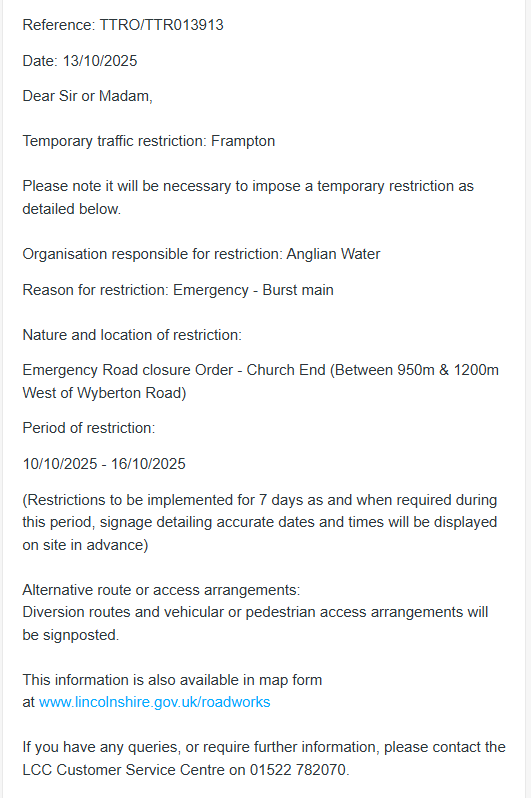 Reference: TTRO/TTR013913

Date: 13/10/2025

Dear Sir or Madam,

Temporary traffic restriction: Frampton

Please note it will be necessary to impose a temporary restriction as detailed below.

Organisation responsible for restriction: Anglian Water

Reason for restriction: Emergency - Burst main

Nature and location of restriction:

Emergency Road closure Order - Church End (Between 950m & 1200m West of Wyberton Road)

Period of restriction:

10/10/2025 - 16/10/2025

(Restrictions to be implemented for 7 days as and when required during this period, signage detailing accurate dates and times will be displayed on site in advance)

Alternative route or access arrangements:
Diversion routes and vehicular or pedestrian access arrangements will be signposted.

This information is also available in map form at www.lincolnshire.gov.uk/roadworks

If you have any queries, or require further information, please contact the LCC Customer Service Centre on 01522 782070.